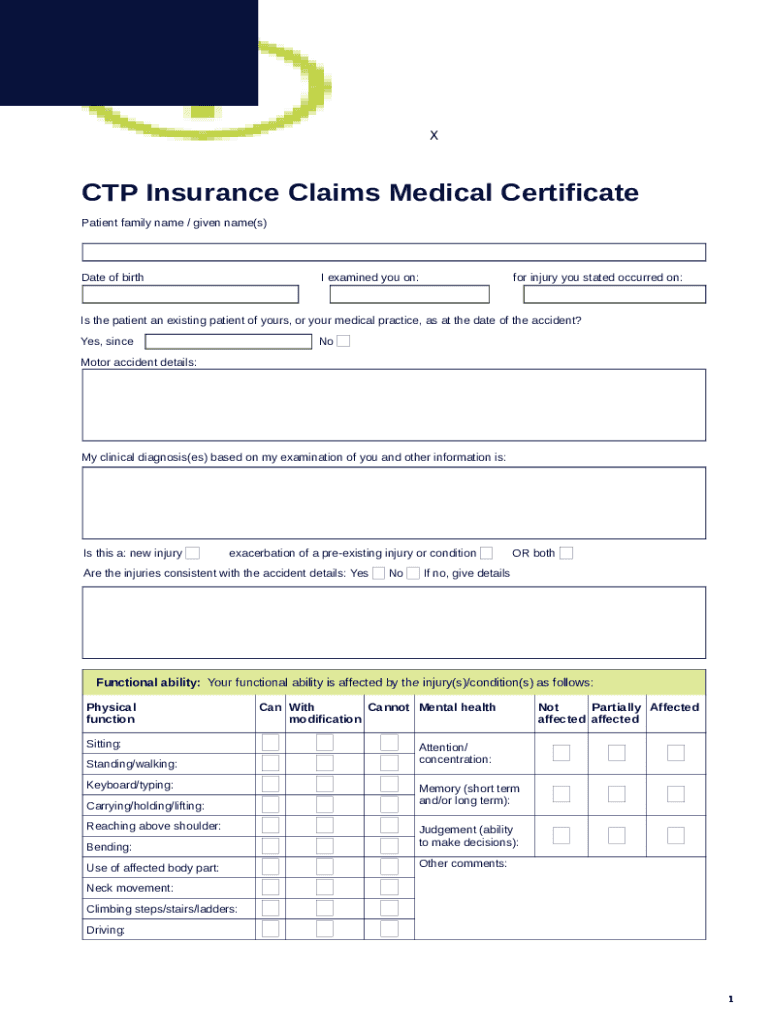 x

CTP Insurance Claims Medical Certificate

Patient family name / given name(s)

Date of birth

I examined you on:

for injury you stated occurred on:

Is the patient an existing patient of yours, or your medical practice, as at the date of the accident?

Yes, since

No

Motor accident details:

My clinical diagnosis(es) based on my examination of you and other information is:

Is this a: new injury

exacerbation of a pre-existing injury or condition

OR both

Are the injuries consistent with the accident details: Yes

No

If no, give details

Functional ability: Your functional ability is affected by the injury(s)/condition(s) as follows:

| Physical function | Can | With modification | Cannot | Mental health | Not affected | Partially affected | Affected |
|---|---|---|---|---|---|---|---|
| Sitting: | | | | Attention/ concentration: | | | |
| Standing/walking: | | | | | | | |
| Keyboard/typing: | | | | Memory (short term and/or long term): | | | |
| Carrying/holding/lifting: | | | | | | | |
| Reaching above shoulder: | | | | Judgement (ability to make decisions): | | | |
| Bending: | | | | | | | |
| Use of affected body part: | | | | Other comments: | | | |
| Neck movement: | | | | | | | |
| Climbing steps/stairs/ladders: | | | | | | | |
| Driving: | | | | | | | |

1